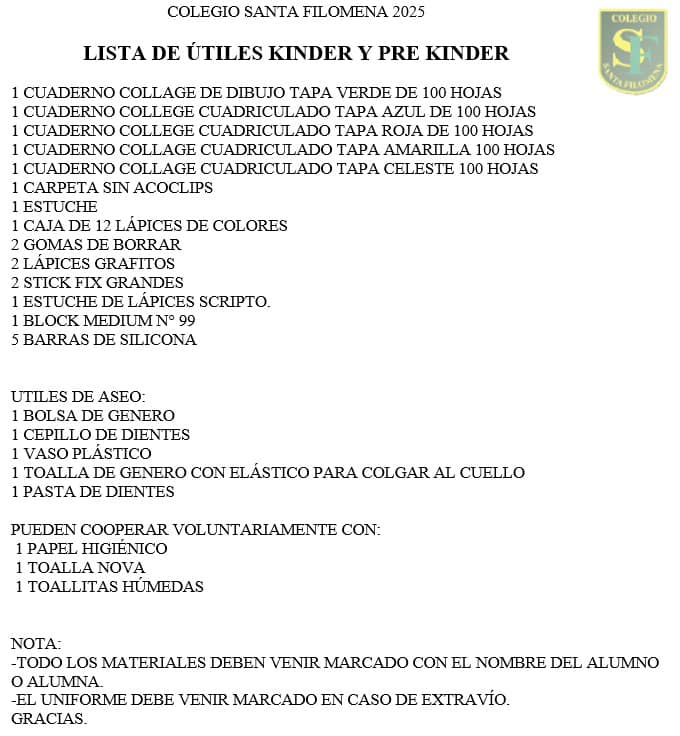 COLEGIO SANTA FILOMENA 2025

COLEGIO SF SANTA FILOMENA

LISTA DE ÚTILES KINDER Y PRE KINDER

1 CUADERNO COLLAGE DE DIBUJO TAPA VERDE DE 100 HOJAS
1 CUADERNO COLLEGE CUADRICULADO TAPA AZUL DE 100 HOJAS
1 CUADERNO COLLEGE CUADRICULADO TAPA ROJA DE 100 HOJAS
1 CUADERNO COLLAGE CUADRICULADO TAPA AMARILLA 100 HOJAS
1 CUADERNO COLLAGE CUADRICULADO TAPA CELESTE 100 HOJAS
1 CARPETA SIN ACOCLIPS
1 ESTUCHE
1 CAJA DE 12 LÁPICES DE COLORES
2 GOMAS DE BORRAR
2 LÁPICES GRAFITOS
2 STICK FIX GRANDES
1 ESTUCHE DE LÁPICES SCRIPTO.
1 BLOCK MEDIUM N° 99
5 BARRAS DE SILICONA

UTILES DE ASEO:
1 BOLSA DE GENERO
1 CEPILLO DE DIENTES
1 VASO PLÁSTICO
1 TOALLA DE GENERO CON ELÁSTICO PARA COLGAR AL CUELLO
1 PASTA DE DIENTES

PUEDEN COOPERAR VOLUNTARIAMENTE CON:
1 PAPEL HIGIÉNICO
1 TOALLA NOVA
1 TOALLITAS HÚMEDAS

NOTA:
-TODO LOS MATERIALES DEBEN VENIR MARCADO CON EL NOMBRE DEL ALUMNO O ALUMNA.
-EL UNIFORME DEBE VENIR MARCADO EN CASO DE EXTRAVÍO.
GRACIAS.